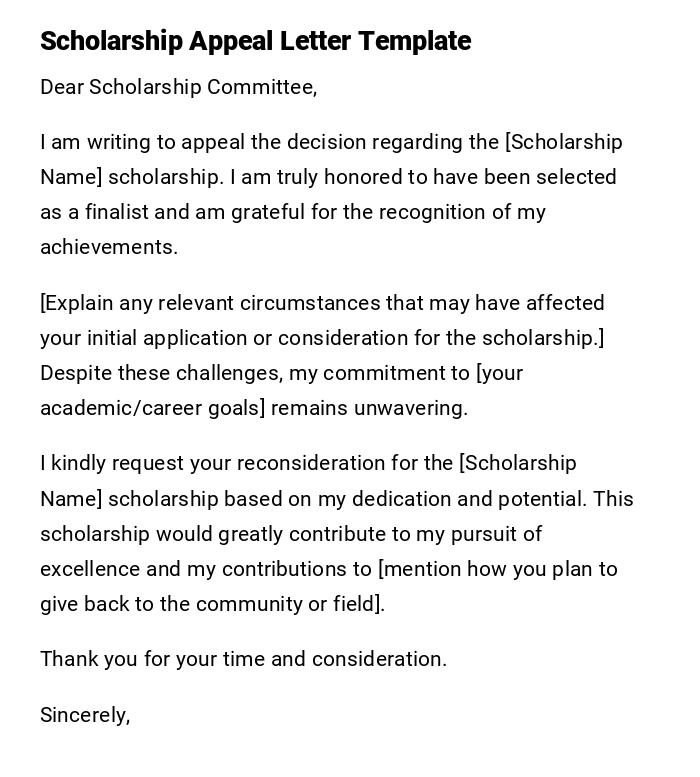 Scholarship Appeal Letter Template

Dear Scholarship Committee,

I am writing to appeal the decision regarding the [Scholarship Name] scholarship. I am truly honored to have been selected as a finalist and am grateful for the recognition of my achievements.

[Explain any relevant circumstances that may have affected your initial application or consideration for the scholarship.] Despite these challenges, my commitment to [your academic/career goals] remains unwavering.

I kindly request your reconsideration for the [Scholarship Name] scholarship based on my dedication and potential. This scholarship would greatly contribute to my pursuit of excellence and my contributions to [mention how you plan to give back to the community or field].

Thank you for your time and consideration.

Sincerely,